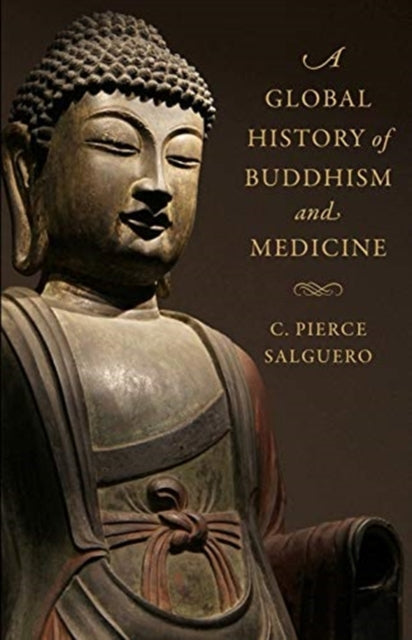 A GLOBAL HISTORY of BUDDHISM and MEDICINE

C. PIERCE SALGUERO